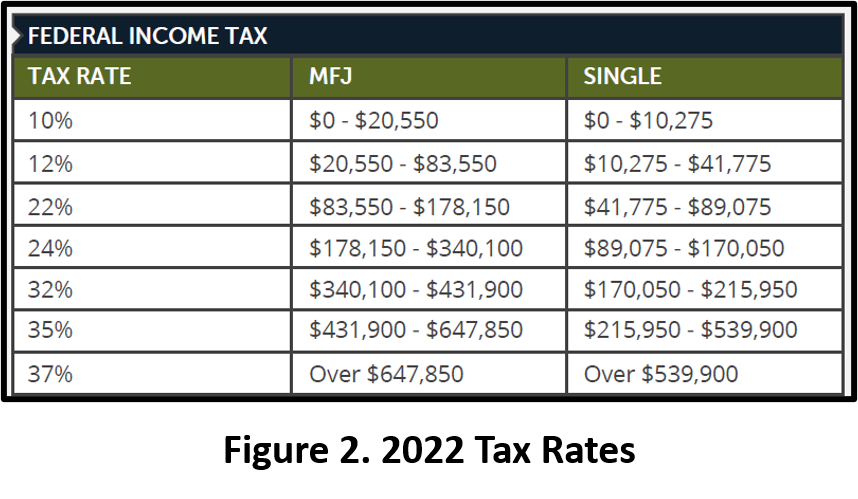 FEDERAL INCOME TAX

| TAX RATE | MFJ | SINGLE |
|---|---|---|
| 10% | \$0 - \$20,550 | \$0 - \$10,275 |
| 12% | \$20,550 - \$83,550 | \$10,275 - \$41,775 |
| 22% | \$83,550 - \$178,150 | \$41,775 - \$89,075 |
| 24% | \$178,150 - \$340,100 | \$89,075 - \$170,050 |
| 32% | \$340,100 - \$431,900 | \$170,050 - \$215,950 |
| 35% | \$431,900 - \$647,850 | \$215,950 - \$539,900 |
| 37% | Over \$647,850 | Over \$539,900 |

Figure 2. 2022 Tax Rates